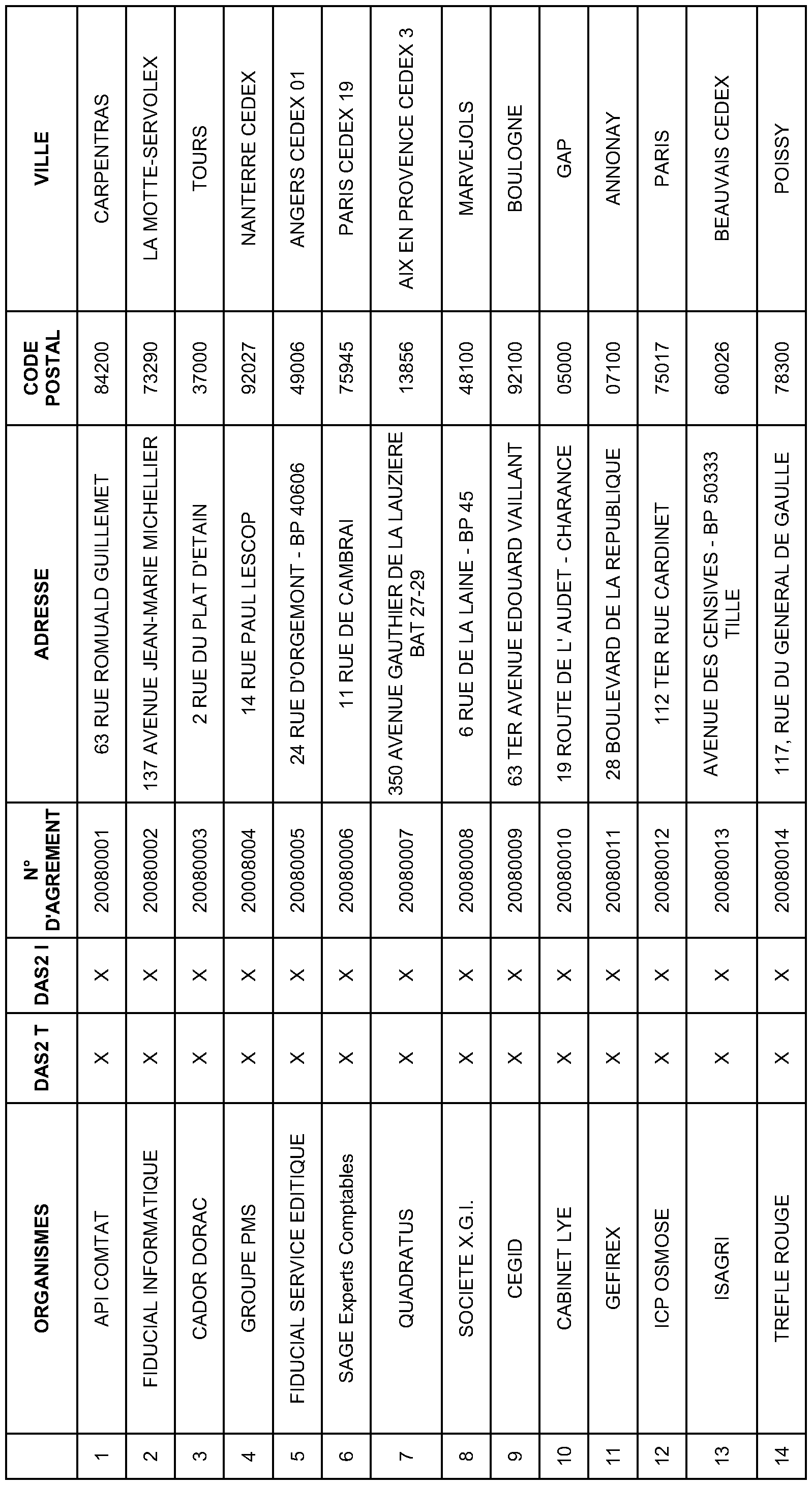 | | ORGANISMES | DAS2 T | DAS2 I | N° D'AGREMENT | ADRESSE | CODE POSTAL | VILLE |
|---|---|---|---|---|---|---|---|
| 1 | API COMTAT | X | X | 20080001 | 63 RUE ROMUALD GUILLEMET | 84200 | CARPENTRAS |
| 2 | FIDUCIAL INFORMATIQUE | X | X | 20080002 | 137 AVENUE JEAN-MARIE MICHELLIER | 73290 | LA MOTTE-SERVOLEX |
| 3 | CADOR DORAC | X | X | 20080003 | 2 RUE DU PLAT D'ETAIN | 37000 | TOURS |
| 4 | GROUPE PMS | X | X | 20080004 | 14 RUE PAUL LESCOP | 92027 | NANTERRE CEDEX |
| 5 | FIDUCIAL SERVICE EDITIQUE | X | X | 20080005 | 24 RUE D'ORGEMONT - BP 40606 | 49006 | ANGERS CEDEX 01 |
| 6 | SAGE Experts Comptables | X | X | 20080006 | 11 RUE DE CAMBRAI | 75945 | PARIS CEDEX 19 |
| 7 | QUADRATUS | X | X | 20080007 | 350 AVENUE GAUTHIER DE LA LAUZIERE BAT 27-29 | 13856 | AIX EN PROVENCE CEDEX 3 |
| 8 | SOCIETE X.G.I. | X | X | 20080008 | 6 RUE DE LA LAINE - BP 45 | 48100 | MARVEJOLS |
| 9 | CEGID | X | X | 20080009 | 63 TER AVENUE EDOUARD VAILLANT | 92100 | BOULOGNE |
| 10 | CABINET LYE | X | X | 20080010 | 19 ROUTE DE L' AUDET - CHARANCE | 05000 | GAP |
| 11 | GEFIREX | X | X | 20080011 | 28 BOULEVARD DE LA REPUBLIQUE | 07100 | ANNONAY |
| 12 | ICP OSMOSE | X | X | 20080012 | 112 TER RUE CARDINET | 75017 | PARIS |
| 13 | ISAGRI | X | X | 20080013 | AVENUE DES CENSIVES - BP 50333 TILLE | 60026 | BEAUVAIS CEDEX |
| 14 | TREFLE ROUGE | X | X | 20080014 | 117, RUE DU GENERAL DE GAULLE | 78300 | POISSY |